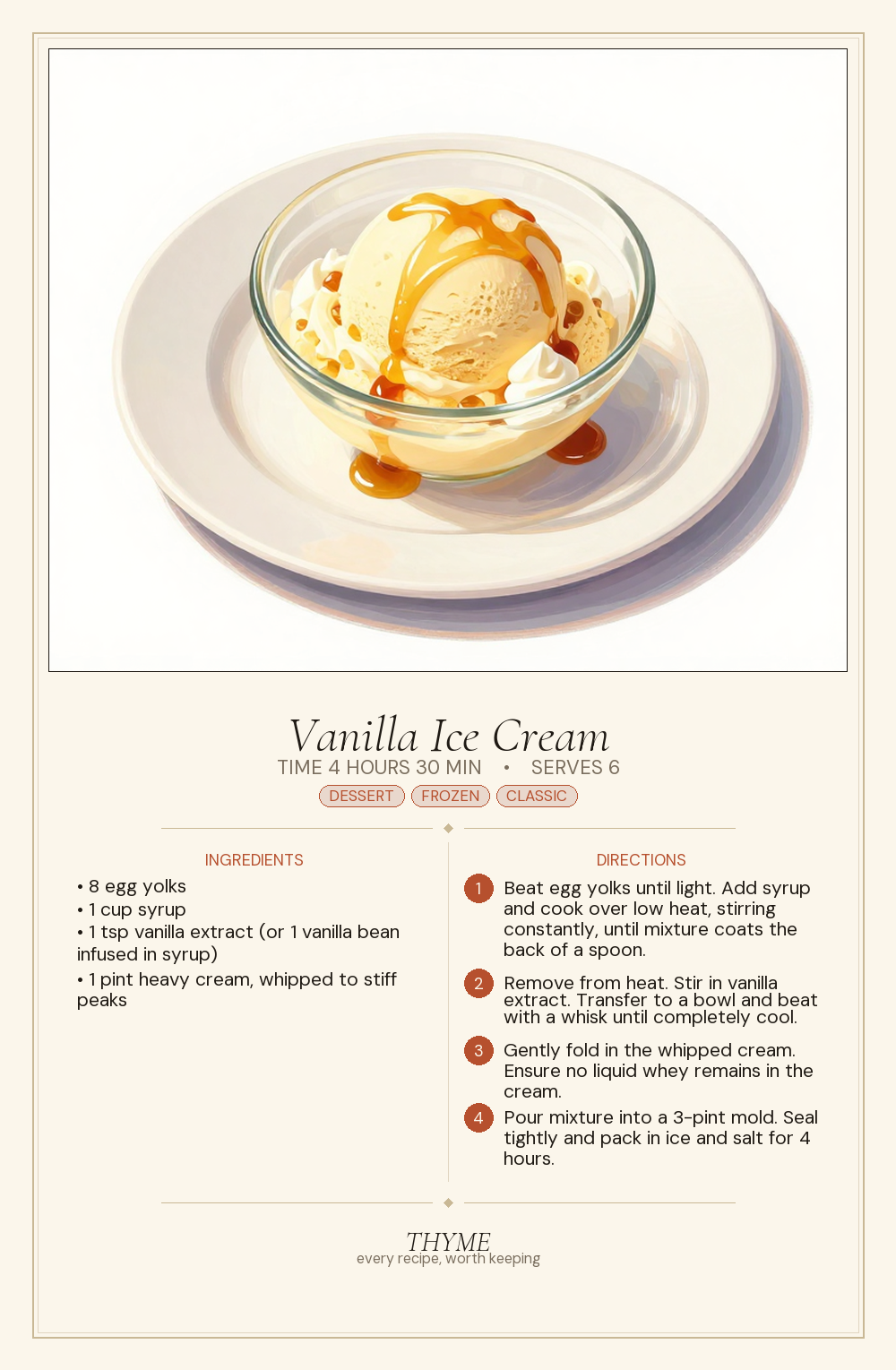 Vanilla Ice Cream
TIME 4 HOURS 30 MIN • SERVES 6
DESSERT FROZEN CLASSIC

INGREDIENTS
• 8 egg yolks
• 1 cup syrup
• 1 tsp vanilla extract (or 1 vanilla bean infused in syrup)
• 1 pint heavy cream, whipped to stiff peaks

DIRECTIONS
1 Beat egg yolks until light. Add syrup and cook over low heat, stirring constantly, until mixture coats the back of a spoon.
2 Remove from heat. Stir in vanilla extract. Transfer to a bowl and beat with a whisk until completely cool.
3 Gently fold in the whipped cream. Ensure no liquid whey remains in the cream.
4 Pour mixture into a 3-pint mold. Seal tightly and pack in ice and salt for 4 hours.

THYME
every recipe, worth keeping